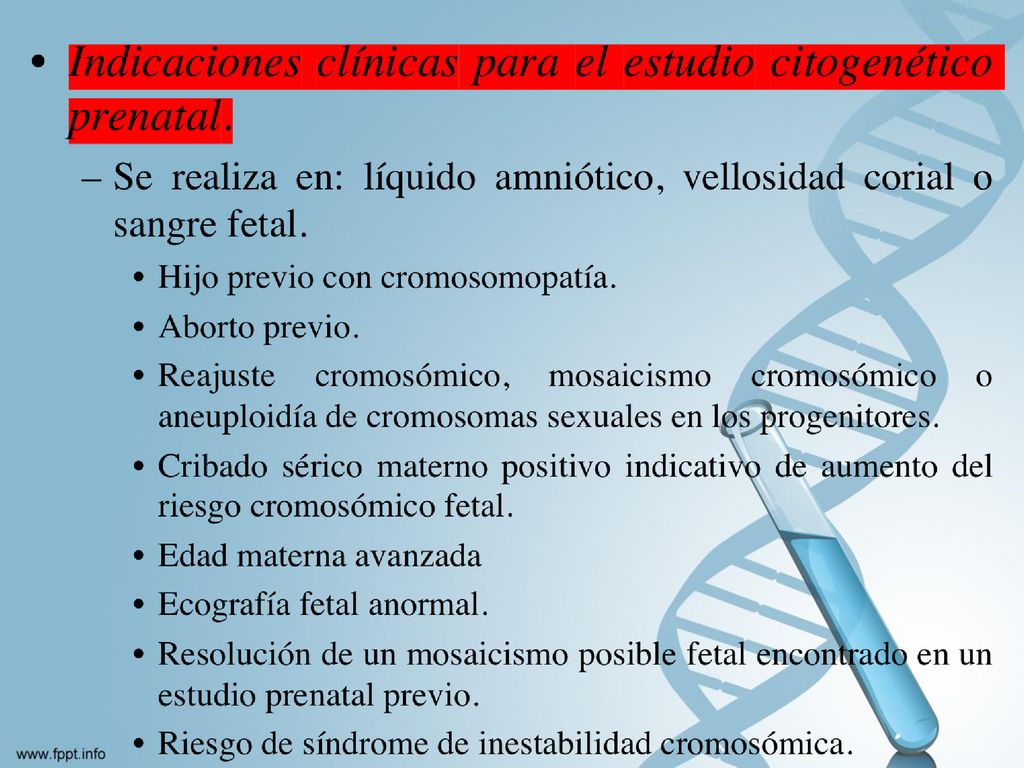 • Indicaciones clínicas para el estudio citogenético prenatal.

– Se realiza en: líquido amniótico, vellosidad corial o sangre fetal.

• Hijo previo con cromosomopatía.

• Aborto previo.

• Reajuste cromosómico, mosaicismo cromosómico o aneuploidía de cromosomas sexuales en los progenitores.

• Cribado sérico materno positivo indicativo de aumento del riesgo cromosómico fetal.

• Edad materna avanzada

• Ecografía fetal anormal.

• Resolución de un mosaicismo posible fetal encontrado en un estudio prenatal previo.

• Riesgo de síndrome de inestabilidad cromosómica.

www.fppt.info